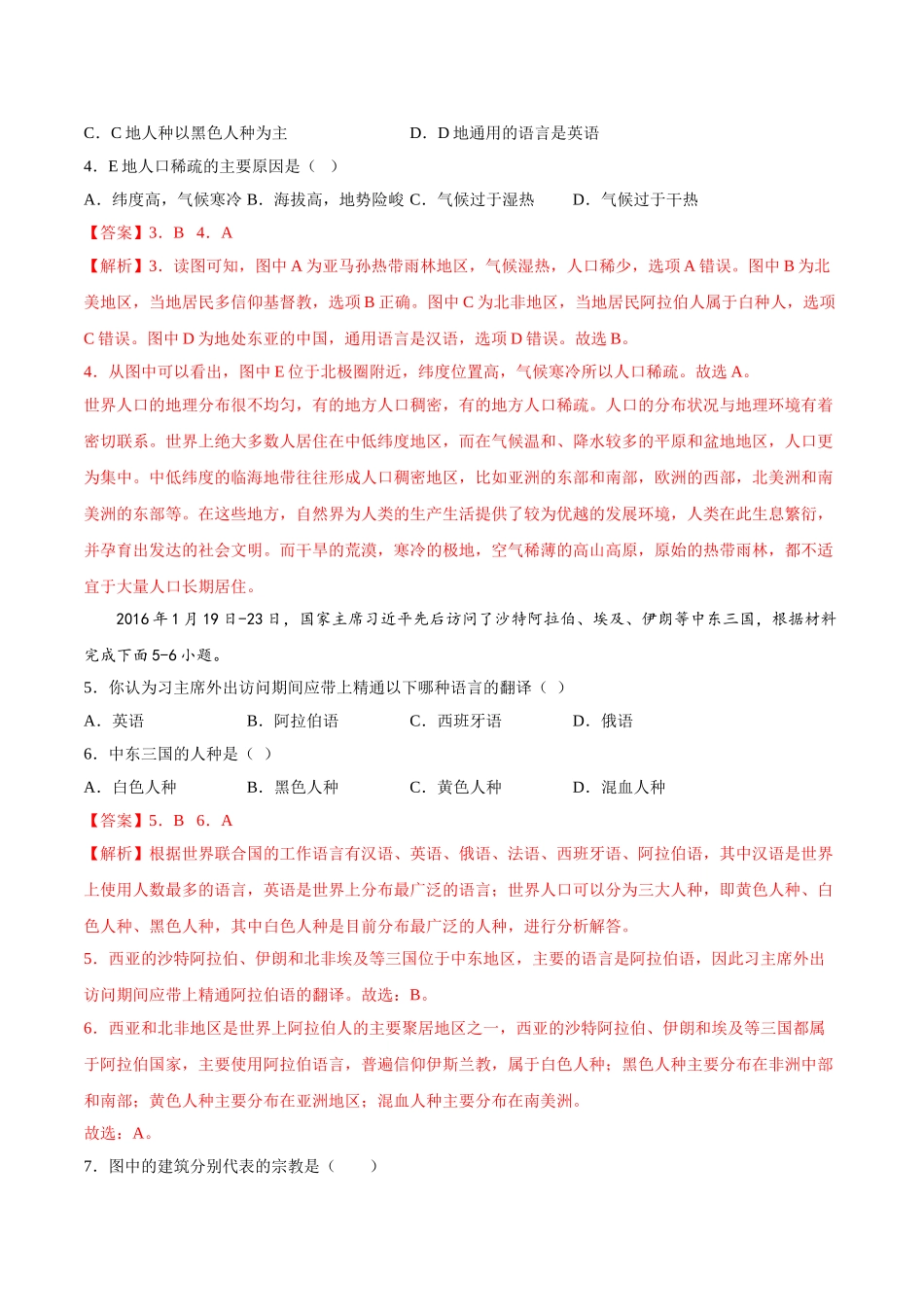 C．C 地人种以黑色人种为主　　　　　　D．D 地通用的语言是英语

4．E 地人口稀疏的主要原因是（ ）

A．纬度高，气候寒冷 B．海拔高，地势险峻 C．气候过于湿热　　D．气候过于干热

【答案】3．B 4．A

【解析】3．读图可知，图中 A 为亚马孙热带雨林地区，气候湿热，人口稀少，选项 A 错误。图中 B 为北美地区，当地居民多信仰基督教，选项 B 正确。图中 C 为北非地区，当地居民阿拉伯人属于白种人，选项 C 错误。图中 D 为地处东亚的中国，通用语言是汉语，选项 D 错误。故选 B。

4．从图中可以看出，图中 E 位于北极圈附近，纬度位置高，气候寒冷所以人口稀疏。故选 A。

世界人口的地理分布很不均匀，有的地方人口稠密，有的地方人口稀疏。人口的分布状况与地理环境有着密切联系。世界上绝大多数人居住在中低纬度地区，而在气候温和、降水较多的平原和盆地地区，人口更为集中。中低纬度的临海地带往往形成人口稠密地区，比如亚洲的东部和南部，欧洲的西部，北美洲和南美洲的东部等。在这些地方，自然界为人类的生产生活提供了较为优越的发展环境，人类在此生息繁衍，并孕育出发达的社会文明。而干旱的荒漠，寒冷的极地，空气稀薄的高山高原，原始的热带雨林，都不适宜于大量人口长期居住。

2016 年 1 月 19 日-23 日，国家主席习近平先后访问了沙特阿拉伯、埃及、伊朗等中东三国，根据材料完成下面 5-6 小题。

5．你认为习主席外出访问期间应带上精通以下哪种语言的翻译（ ）

A．英语　　　B．阿拉伯语　　　C．西班牙语　　　D．俄语

6．中东三国的人种是（ ）

A．白色人种　　　B．黑色人种　　　C．黄色人种　　　D．混血人种

【答案】5．B 6．A

【解析】根据世界联合国的工作语言有汉语、英语、俄语、法语、西班牙语、阿拉伯语，其中汉语是世界上使用人数最多的语言，英语是世界上分布最广泛的语言；世界人口可以分为三大人种，即黄色人种、白色人种、黑色人种，其中白色人种是目前分布最广泛的人种，进行分析解答。

5．西亚的沙特阿拉伯、伊朗和北非埃及等三国位于中东地区，主要的语言是阿拉伯语，因此习主席外出访问期间应带上精通阿拉伯语的翻译。故选：B。

6．西亚和北非地区是世界上阿拉伯人的主要聚居地区之一，西亚的沙特阿拉伯、伊朗和埃及等三国都属于阿拉伯国家，主要使用阿拉伯语言，普遍信仰伊斯兰教，属于白色人种；黑色人种主要分布在非洲中部和南部；黄色人种主要分布在亚洲地区；混血人种主要分布在南美洲。

故选：A。

7．图中的建筑分别代表的宗教是（　　）